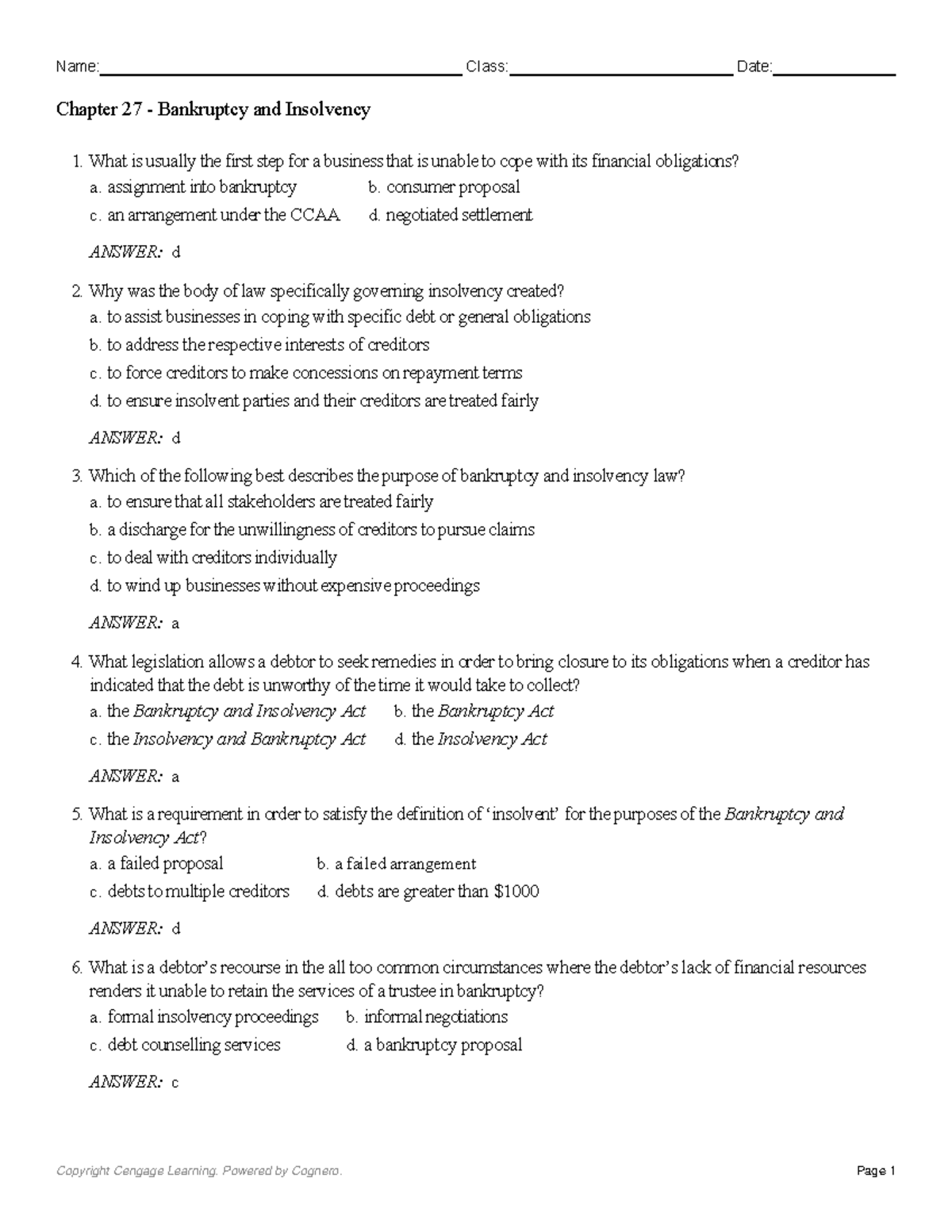 Name:____ Class:____ Date:____

Chapter 27 - Bankruptcy and Insolvency

1. What is usually the first step for a business that is unable to cope with its financial obligations?

a. assignment into bankruptcy   b. consumer proposal

c. an arrangement under the CCAA   d. negotiated settlement

ANSWER: d

2. Why was the body of law specifically governing insolvency created?

a. to assist businesses in coping with specific debt or general obligations

b. to address the respective interests of creditors

c. to force creditors to make concessions on repayment terms

d. to ensure insolvent parties and their creditors are treated fairly

ANSWER: d

3. Which of the following best describes the purpose of bankruptcy and insolvency law?

a. to ensure that all stakeholders are treated fairly

b. a discharge for the unwillingness of creditors to pursue claims

c. to deal with creditors individually

d. to wind up businesses without expensive proceedings

ANSWER: a

4. What legislation allows a debtor to seek remedies in order to bring closure to its obligations when a creditor has indicated that the debt is unworthy of the time it would take to collect?

a. the Bankruptcy and Insolvency Act   b. the Bankruptcy Act

c. the Insolvency and Bankruptcy Act   d. the Insolvency Act

ANSWER: a

5. What is a requirement in order to satisfy the definition of 'insolvent' for the purposes of the Bankruptcy and Insolvency Act?

a. a failed proposal   b. a failed arrangement

c. debts to multiple creditors   d. debts are greater than $1000

ANSWER: d

6. What is a debtor's recourse in the all too common circumstances where the debtor's lack of financial resources renders it unable to retain the services of a trustee in bankruptcy?

a. formal insolvency proceedings   b. informal negotiations

c. debt counselling services   d. a bankruptcy proposal

ANSWER: c

Copyright Cengage Learning. Powered by Cognero.   Page 1